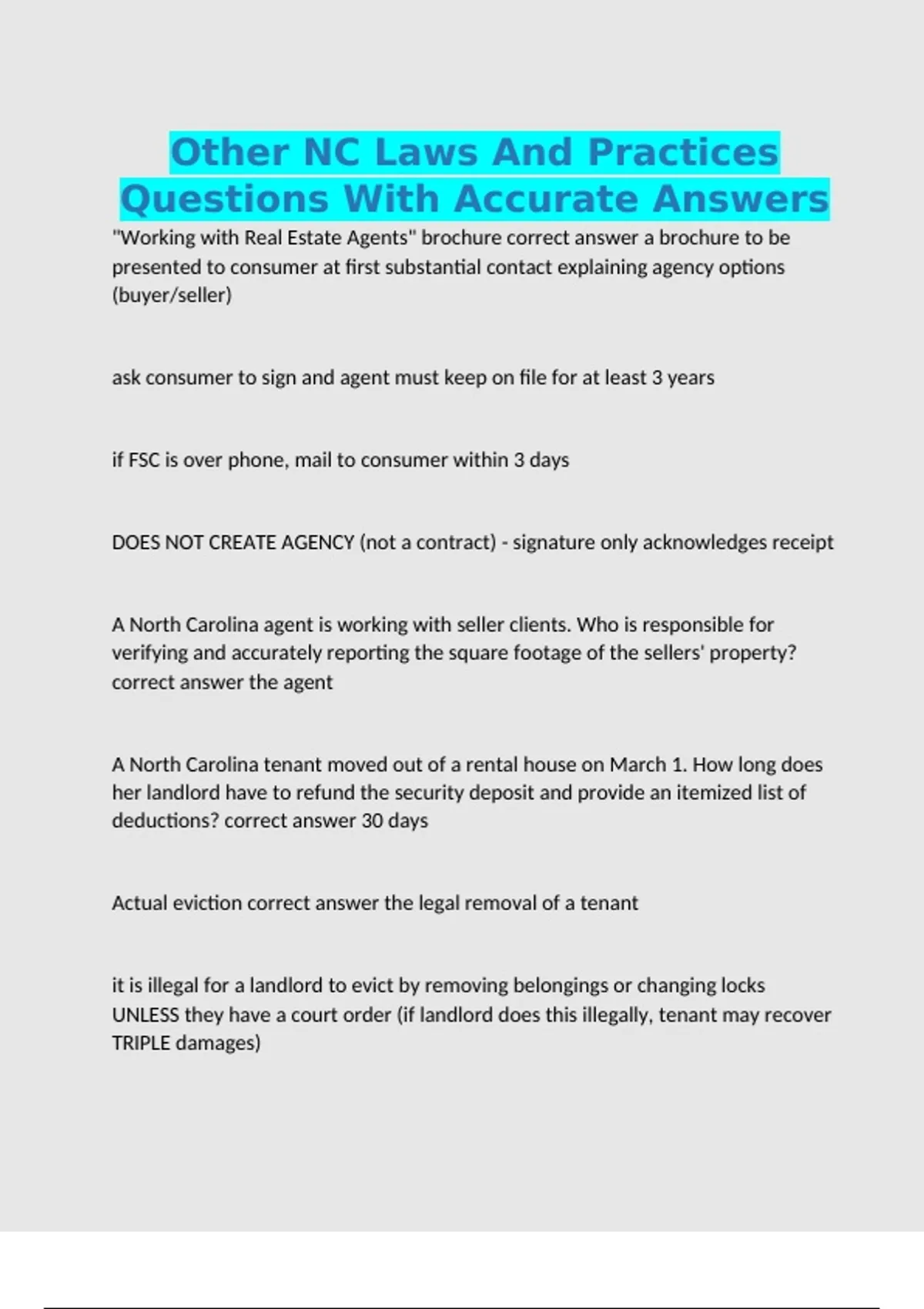 Other NC Laws And Practices Questions With Accurate Answers

"Working with Real Estate Agents" brochure correct answer a brochure to be presented to consumer at first substantial contact explaining agency options (buyer/seller)

ask consumer to sign and agent must keep on file for at least 3 years

if FSC is over phone, mail to consumer within 3 days

DOES NOT CREATE AGENCY (not a contract) - signature only acknowledges receipt

A North Carolina agent is working with seller clients. Who is responsible for verifying and accurately reporting the square footage of the sellers' property? correct answer the agent

A North Carolina tenant moved out of a rental house on March 1. How long does her landlord have to refund the security deposit and provide an itemized list of deductions? correct answer 30 days

Actual eviction correct answer the legal removal of a tenant

it is illegal for a landlord to evict by removing belongings or changing locks UNLESS they have a court order (if landlord does this illegally, tenant may recover TRIPLE damages)